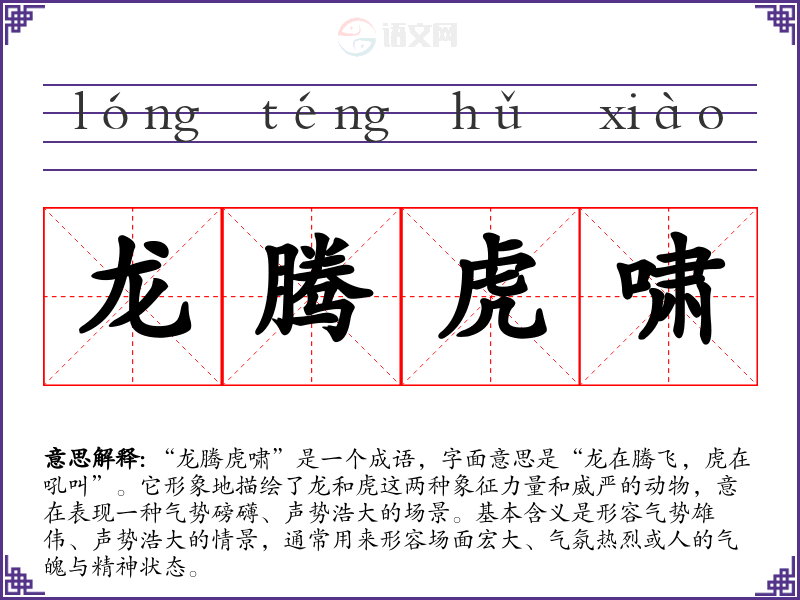 lóng téng hǔ xiào

龙腾虎啸

意思解释:“龙腾虎啸”是一个成语，字面意思是“龙在腾飞，虎在吼叫”。它形象地描绘了龙和虎这两种象征力量和威严的动物，意在表现一种气势磅礴、声势浩大的场景。基本含义是形容气势雄伟、声势浩大的情景，通常用来形容场面宏大、气氛热烈或人的气魄与精神状态。

语文网